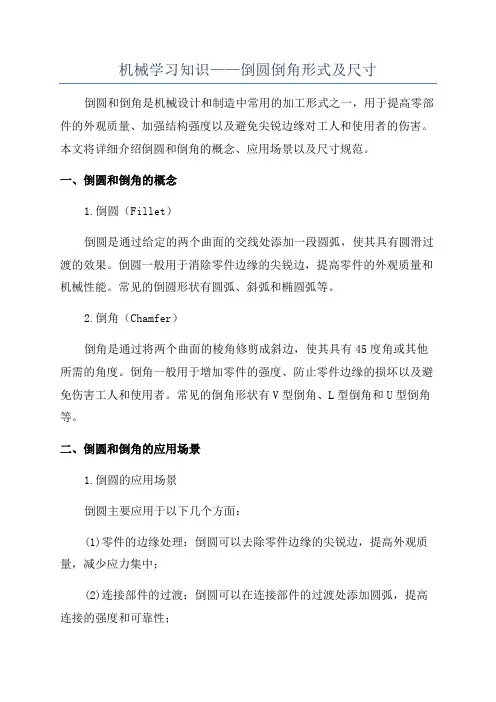 机械学习知识——倒圆倒角形式及尺寸

倒圆和倒角是机械设计和制造中常用的加工形式之一，用于提高零部件的外观质量、加强结构强度以及避免尖锐边缘对工人和使用者的伤害。本文将详细介绍倒圆和倒角的概念、应用场景以及尺寸规范。

一、倒圆和倒角的概念

1.倒圆（Fillet）

倒圆是通过给定的两个曲面的交线处添加一段圆弧，使其具有圆滑过渡的效果。倒圆一般用于消除零件边缘的尖锐边，提高零件的外观质量和机械性能。常见的倒圆形状有圆弧、斜弧和椭圆弧等。

2.倒角（Chamfer）

倒角是通过将两个曲面的棱角修剪成斜边，使其具有45度角或其他所需的角度。倒角一般用于增加零件的强度、防止零件边缘的损坏以及避免伤害工人和使用者。常见的倒角形状有V型倒角、L型倒角和U型倒角等。

二、倒圆和倒角的应用场景

1.倒圆的应用场景

倒圆主要应用于以下几个方面：

(1)零件的边缘处理：倒圆可以去除零件边缘的尖锐边，提高外观质量，减少应力集中；

(2)连接部件的过渡：倒圆可以在连接部件的过渡处添加圆弧，提高连接的强度和可靠性；